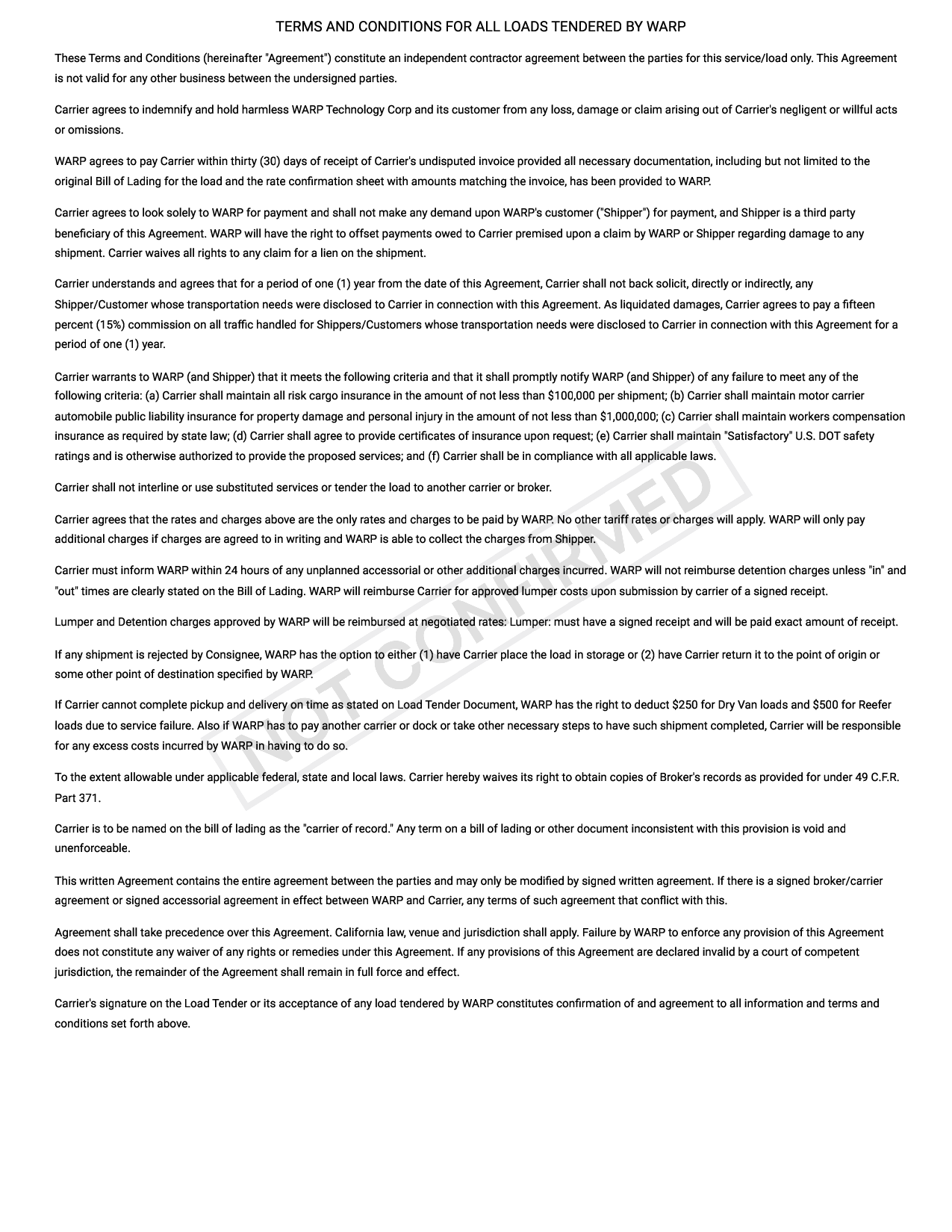 TERMS AND CONDITIONS FOR ALL LOADS TENDERED BY WARP

These Terms and Conditions (hereinafter "Agreement") constitute an independent contractor agreement between the parties for this service/load only. This Agreement is not valid for any other business between the undersigned parties.

Carrier agrees to indemnify and hold harmless WARP Technology Corp and its customer from any loss, damage or claim arising out of Carrier's negligent or willful acts or omissions.

WARP agrees to pay Carrier within thirty (30) days of receipt of Carrier's undisputed invoice provided all necessary documentation, including but not limited to the original Bill of Lading for the load and the rate confirmation sheet with amounts matching the invoice, has been provided to WARP.

Carrier agrees to look solely to WARP for payment and shall not make any demand upon WARP's customer ("Shipper") for payment, and Shipper is a third party beneficiary of this Agreement. WARP will have the right to offset payments owed to Carrier premised upon a claim by WARP or Shipper regarding damage to any shipment. Carrier waives all rights to any claim for a lien on the shipment.

Carrier understands and agrees that for a period of one (1) year from the date of this Agreement, Carrier shall not back solicit, directly or indirectly, any Shipper/Customer whose transportation needs were disclosed to Carrier in connection with this Agreement. As liquidated damages, Carrier agrees to pay a fifteen percent (15%) commission on all traffic handled for Shippers/Customers whose transportation needs were disclosed to Carrier in connection with this Agreement for a period of one (1) year.

Carrier warrants to WARP (and Shipper) that it meets the following criteria and that it shall promptly notify WARP (and Shipper) of any failure to meet any of the following criteria: (a) Carrier shall maintain all risk cargo insurance in the amount of not less than $100,000 per shipment; (b) Carrier shall maintain motor carrier automobile public liability insurance for property damage and personal injury in the amount of not less than $1,000,000; (c) Carrier shall maintain workers compensation insurance as required by state law; (d) Carrier shall agree to provide certificates of insurance upon request; (e) Carrier shall maintain "Satisfactory" U.S. DOT safety ratings and is otherwise authorized to provide the proposed services; and (f) Carrier shall be in compliance with all applicable laws.

Carrier shall not interline or use substituted services or tender the load to another carrier or broker.

Carrier agrees that the rates and charges above are the only rates and charges to be paid by WARP. No other tariff rates or charges will apply. WARP will only pay additional charges if charges are agreed to in writing and WARP is able to collect the charges from Shipper.

Carrier must inform WARP within 24 hours of any unplanned accessorial or other additional charges incurred. WARP will not reimburse detention charges unless "in" and "out" times are clearly stated on the Bill of Lading. WARP will reimburse Carrier for approved lumper costs upon submission by carrier of a signed receipt.

Lumper and Detention charges approved by WARP will be reimbursed at negotiated rates: Lumper: must have a signed receipt and will be paid exact amount of receipt.

If any shipment is rejected by Consignee, WARP has the option to either (1) have Carrier place the load in storage or (2) have Carrier return it to the point of origin or some other point of destination specified by WARP.

If Carrier cannot complete pickup and delivery on time as stated on Load Tender Document, WARP has the right to deduct $250 for Dry Van loads and $500 for Reefer loads due to service failure. Also if WARP has to pay another carrier or dock or take other necessary steps to have such shipment completed, Carrier will be responsible for any excess costs incurred by WARP in having to do so.

To the extent allowable under applicable federal, state and local laws. Carrier hereby waives its right to obtain copies of Broker's records as provided for under 49 C.F.R. Part 371.

Carrier is to be named on the bill of lading as the "carrier of record." Any term on a bill of lading or other document inconsistent with this provision is void and unenforceable.

This written Agreement contains the entire agreement between the parties and may only be modified by signed written agreement. If there is a signed broker/carrier agreement or signed accessorial agreement in effect between WARP and Carrier, any terms of such agreement that conflict with this.

Agreement shall take precedence over this Agreement. California law, venue and jurisdiction shall apply. Failure by WARP to enforce any provision of this Agreement does not constitute any waiver of any rights or remedies under this Agreement. If any provisions of this Agreement are declared invalid by a court of competent jurisdiction, the remainder of the Agreement shall remain in full force and effect.

Carrier's signature on the Load Tender or its acceptance of any load tendered by WARP constitutes confirmation of and agreement to all information and terms and conditions set forth above.

NOT CONFIRMED